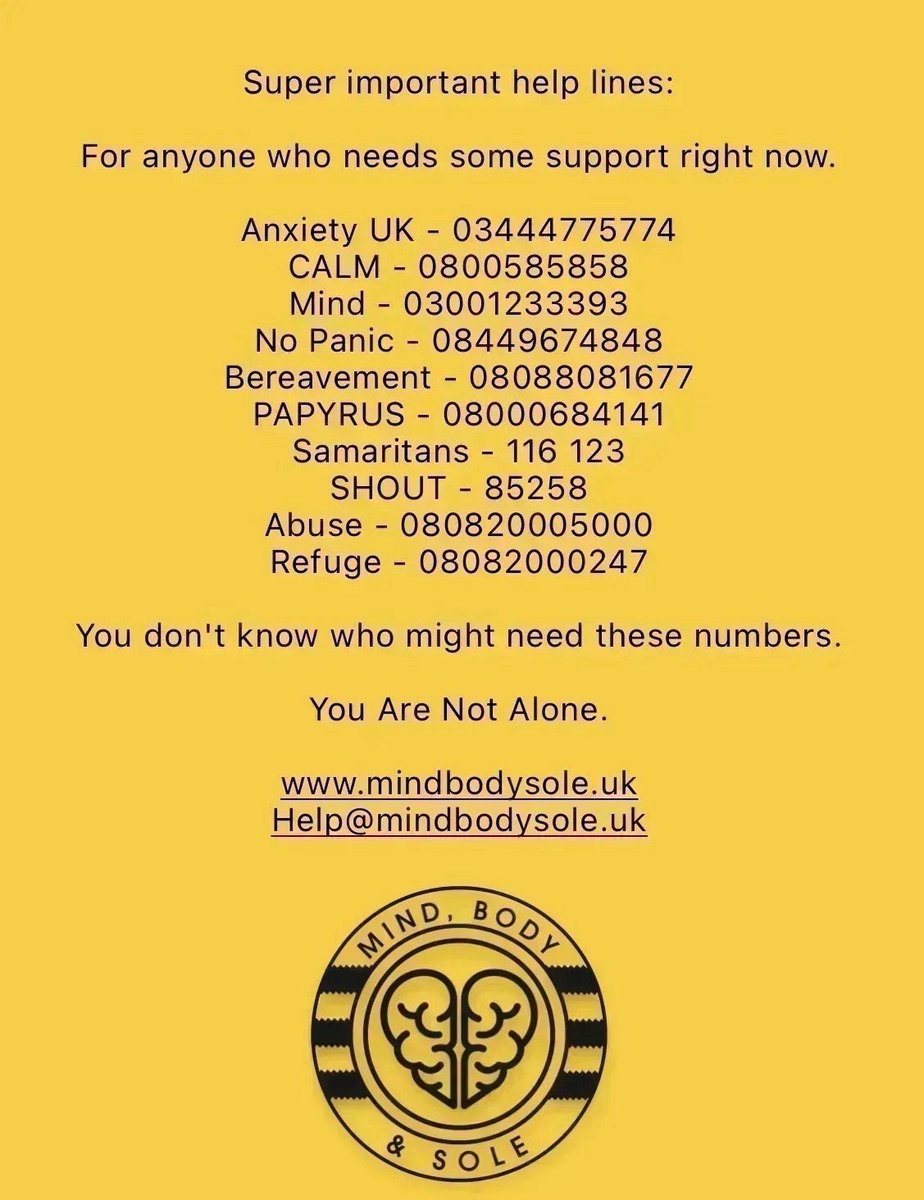 Super important help lines:

For anyone who needs some support right now.

Anxiety UK - 03444775774
CALM - 0800585858
Mind - 03001233393
No Panic - 08449674848
Bereavement - 08088081677
PAPYRUS - 08000684141
Samaritans - 116 123
SHOUT - 85258
Abuse - 080820005000
Refuge - 08082000247

You don't know who might need these numbers.

You Are Not Alone.

www.mindbodysole.uk
Help@mindbodysole.uk

MIND, BODY
& SOLE